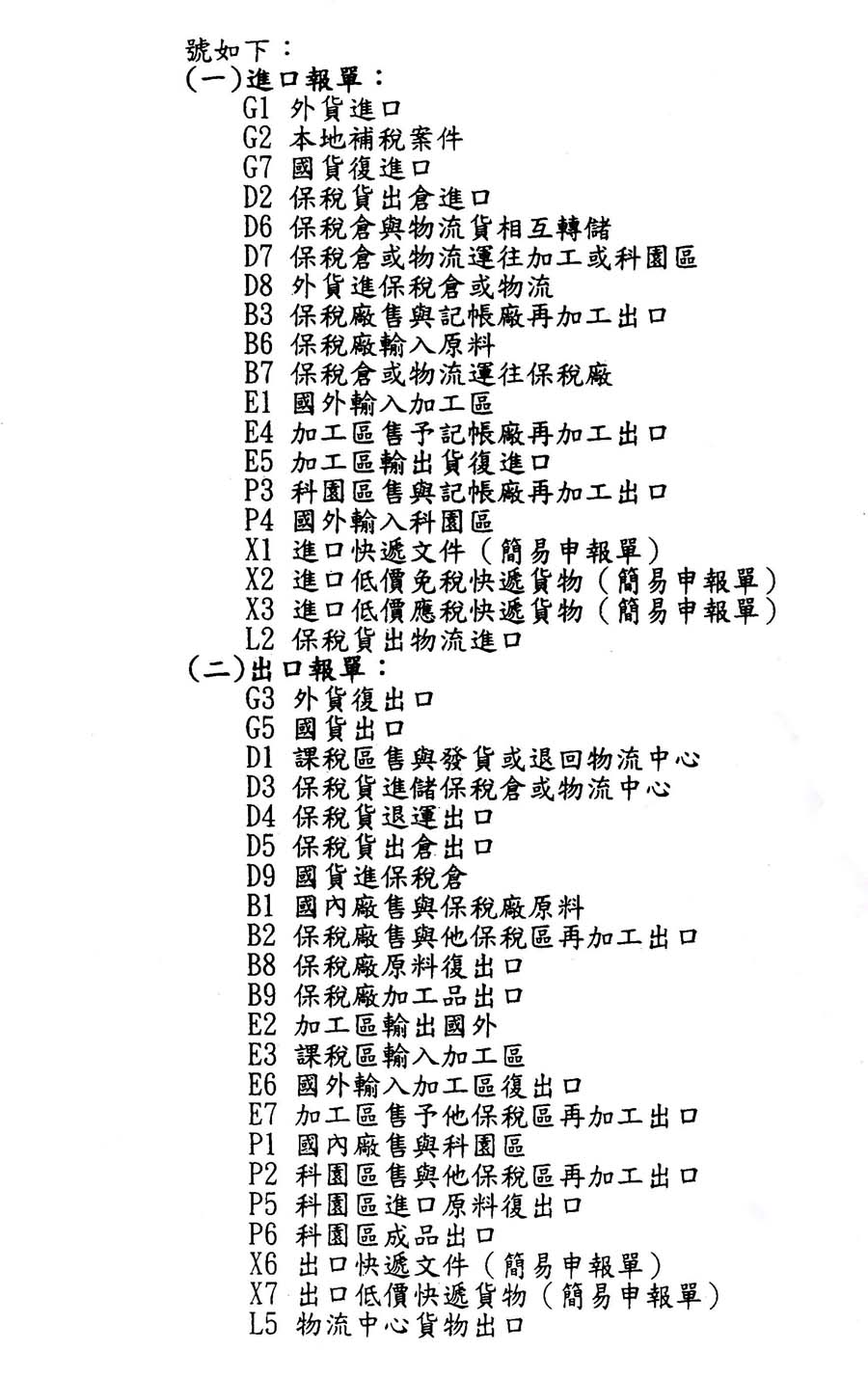 號如下：
(一)進口報單：
G1 外貨進口
G2 本地補稅案件
G7 國貨復進口
D2 保稅貨出倉進口
D6 保稅倉與物流貨相互轉儲
D7 保稅倉或物流運往加工或科園區
D8 外貨進保稅倉或物流
B3 保稅廠售與記帳廠再加工出口
B6 保稅廠輸入原料
B7 保稅倉或物流運往保稅廠
E1 國外輸入加工區
E4 加工區售予記帳廠再加工出口
E5 加工區輸出貨復進口
P3 科園區售與記帳廠再加工出口
P4 國外輸入科園區
X1 進口快遞文件（簡易申報單）
X2 進口低價免稅快遞貨物（簡易申報單）
X3 進口低價應稅快遞貨物（簡易申報單）
L2 保稅貨出物流進口
(二)出口報單：
G3 外貨復出口
G5 國貨出口
D1 課稅區售與發貨或退回物流中心
D3 保稅貨進儲保稅倉或物流中心
D4 保稅貨退運出口
D5 保稅貨出倉出口
D9 國貨進保稅倉
B1 國內廠售與保稅廠原料
B2 保稅廠售與他保稅區再加工出口
B8 保稅廠原料復出口
B9 保稅廠加工品出口
E2 加工區輸出國外
E3 課稅區輸入加工區
E6 國外輸入加工區復出口
E7 加工區售予他保稅區再加工出口
P1 國內廠售與科園區
P2 科園區售與他保稅區再加工出口
P5 科園區進口原料復出口
P6 科園區成品出口
X6 出口快遞文件（簡易申報單）
X7 出口低價快遞貨物（簡易申報單）
L5 物流中心貨物出口